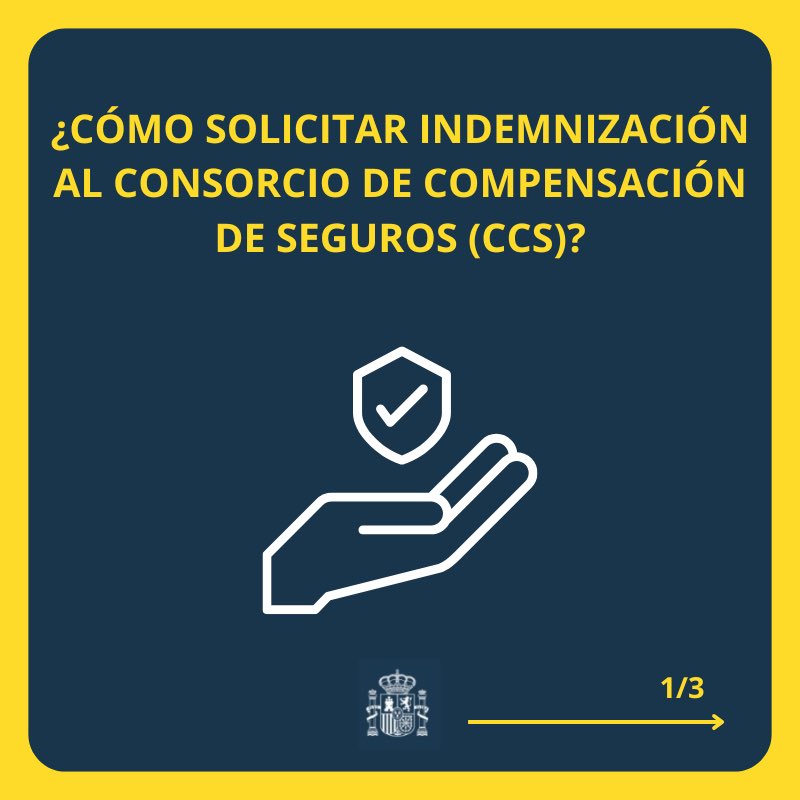 ¿CÓMO SOLICITAR INDEMNIZACIÓN AL CONSORCIO DE COMPENSACIÓN DE SEGUROS (CCS)?

1/3